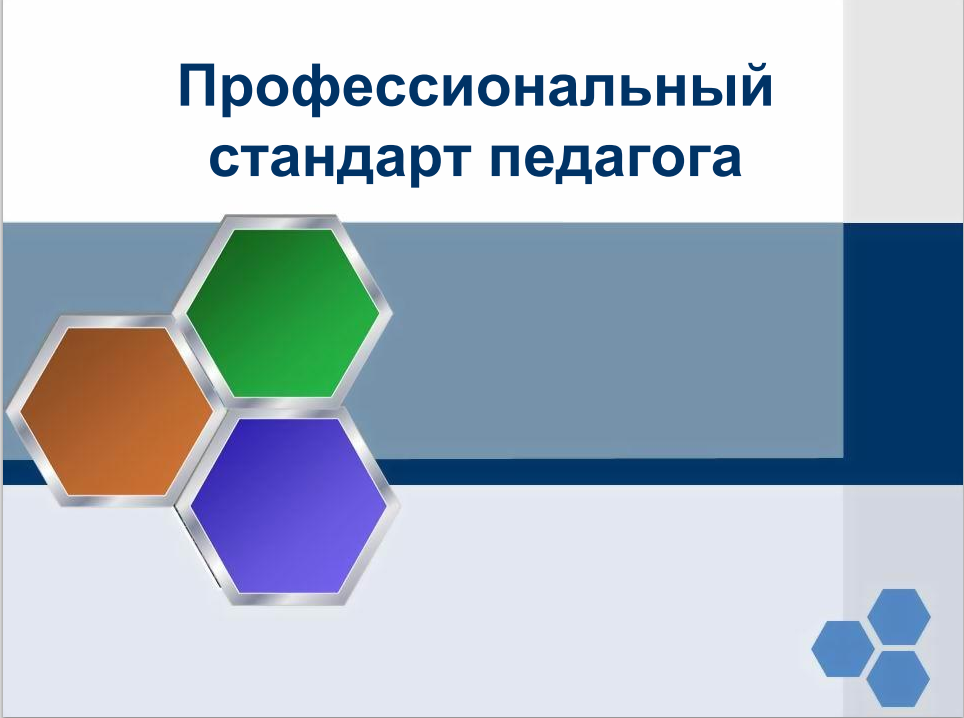 Профессиональный стандарт педагога